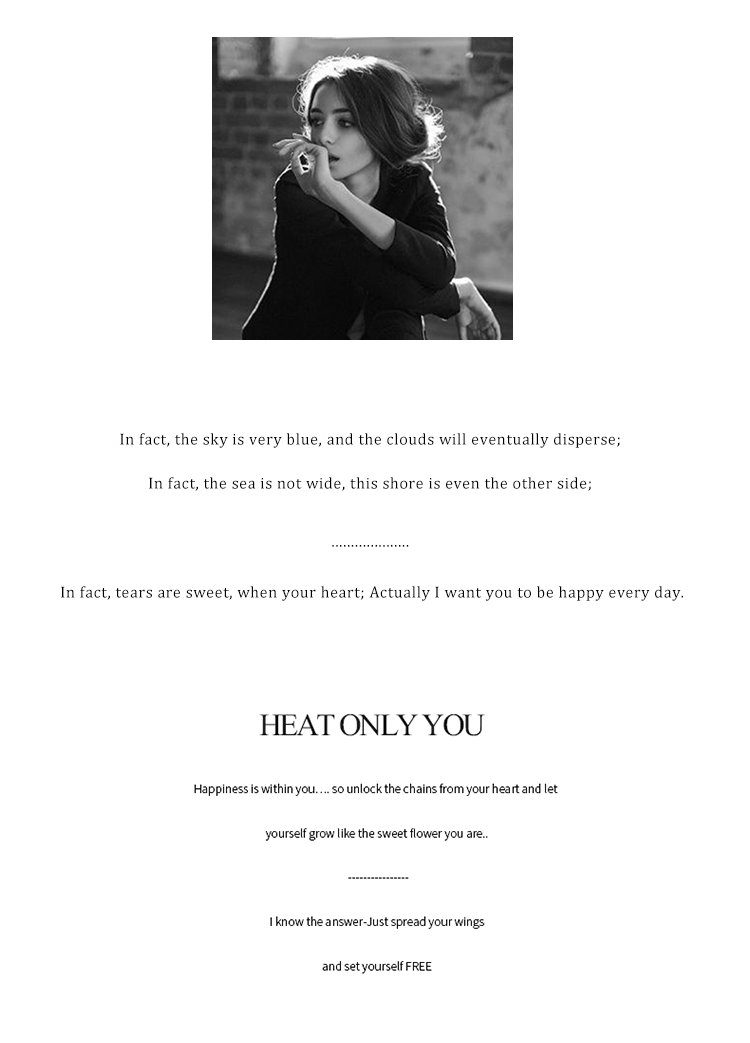 In fact, the sky is very blue, and the clouds will eventually disperse;

In fact, the sea is not wide, this shore is even the other side;

....................

In fact, tears are sweet, when your heart; Actually I want you to be happy every day.

HEAT ONLY YOU

Happiness is within you.... so unlock the chains from your heart and let yourself grow like the sweet flower you are..

----------------

I know the answer-Just spread your wings and set yourself FREE